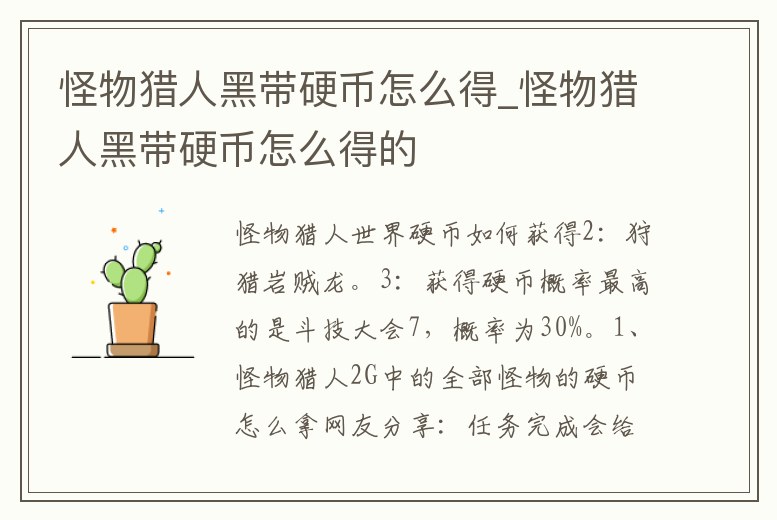 怪物猎人黑带硬币怎么得_怪物猎人黑带硬币怎么得的

怪物猎人世界硬币如何获得2：狩猎岩贼龙。3：获得硬币概率最高的是斗技大会7，概率为30%。1、怪物猎人2G中的全部怪物的硬币怎么拿网友分享：任务完成会给